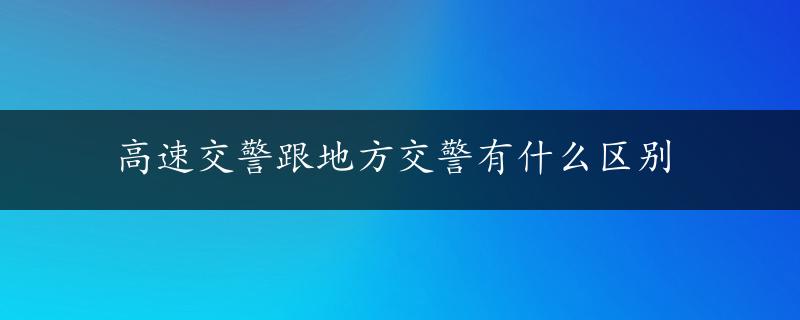 高速交警跟地方交警有什么区别